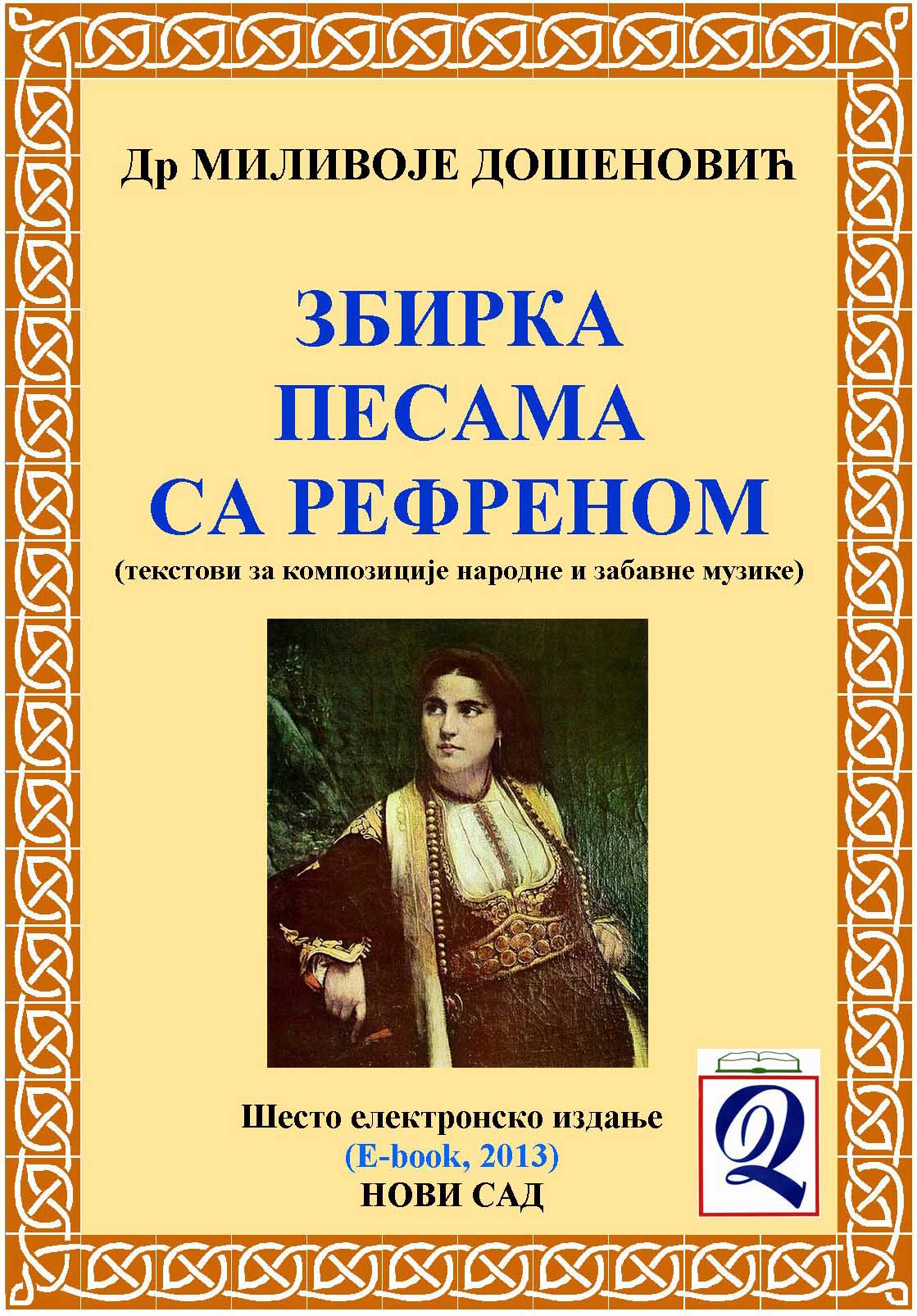 Др МИЛИВОЈЕ ДОШЕНОВИЋ

ЗБИРКА
ПЕСАМА
СА РЕФРЕНОМ
(текстови за композиције народне и забавне музике)

Шесто електронско издање
(E-book, 2013)
НОВИ САД

Q